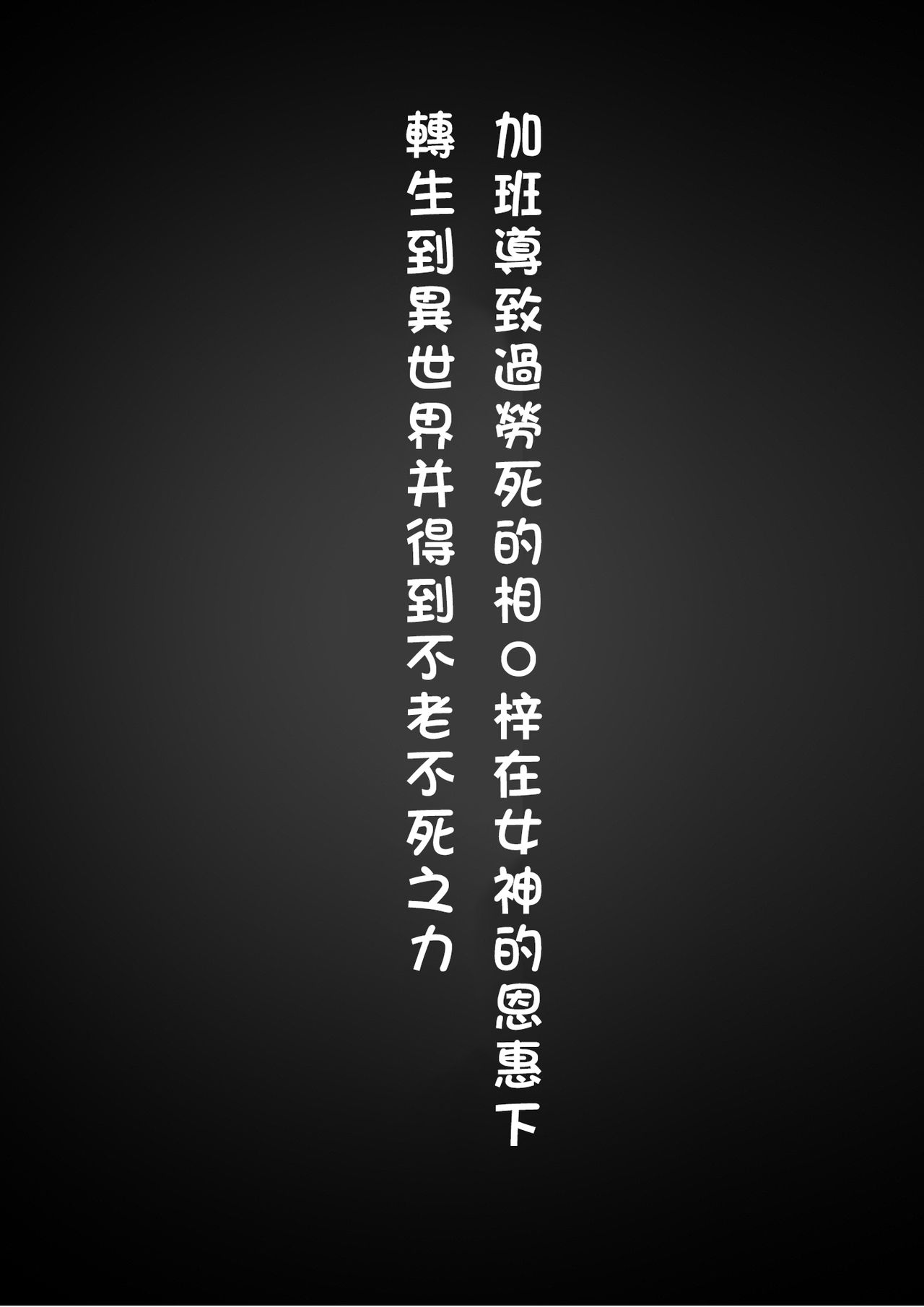 加班導致過勞死的相○梓在女神的恩惠下
轉生到異世界并得到不老不死之力